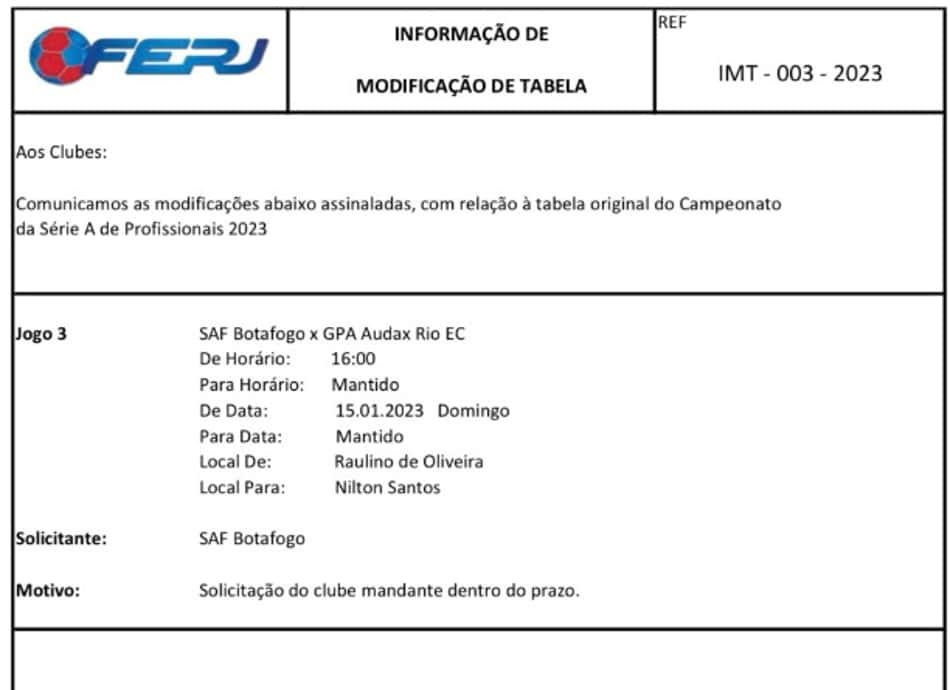 FERJ

INFORMAÇÃO DE MODIFICAÇÃO DE TABELA

REF
IMT - 003 - 2023

Aos Clubes:

Comunicamos as modificações abaixo assinaladas, com relação à tabela original do Campeonato da Série A de Profissionais 2023

Jogo 3
SAF Botafogo x GPA Audax Rio EC
De Horário: 16:00
Para Horário: Mantido
De Data: 15.01.2023 Domingo
Para Data: Mantido
Local De: Raulino de Oliveira
Local Para: Nilton Santos

Solicitante: SAF Botafogo

Motivo: Solicitação do clube mandante dentro do prazo.